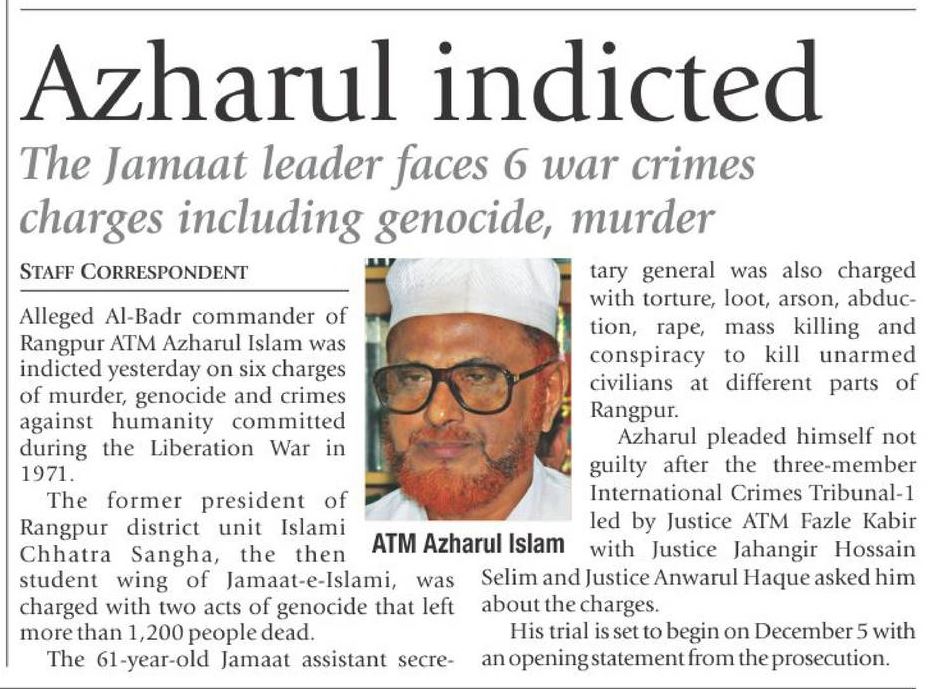 Azharul indicted

The Jamaat leader faces 6 war crimes charges including genocide, murder

STAFF CORRESPONDENT

Alleged Al-Badr commander of Rangpur ATM Azharul Islam was indicted yesterday on six charges of murder, genocide and crimes against humanity committed during the Liberation War in 1971.

The former president of Rangpur district unit Islami Chhatra Sangha, the then student wing of Jamaat-e-Islami, was charged with two acts of genocide that left more than 1,200 people dead.

The 61-year-old Jamaat assistant secretary general was also charged with torture, loot, arson, abduction, rape, mass killing and conspiracy to kill unarmed civilians at different parts of Rangpur.

Azharul pleaded himself not guilty after the three-member International Crimes Tribunal-1 led by Justice ATM Fazle Kabir with Justice Jahangir Hossain Selim and Justice Anwarul Haque asked him about the charges.

His trial is set to begin on December 5 with an opening statement from the prosecution.

ATM Azharul Islam